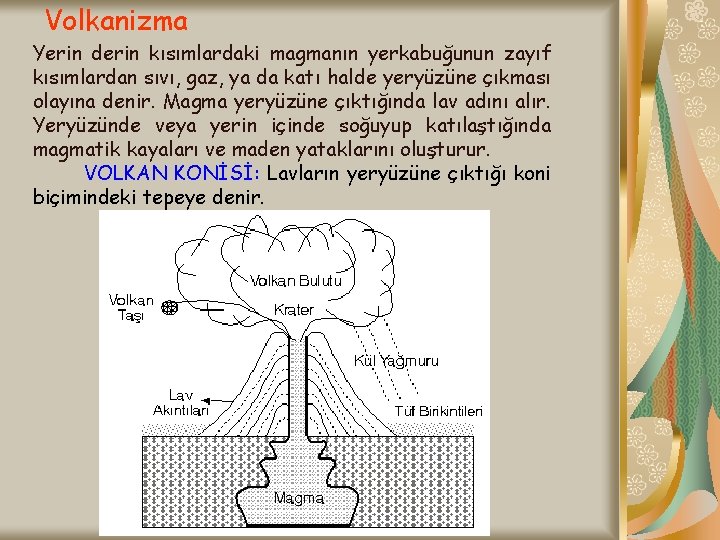 Volkanizma

Yerin derin kısımlardaki magmanın yerkabuğunun zayıf kısımlardan sıvı, gaz, ya da katı halde yeryüzüne çıkması olayına denir. Magma yeryüzüne çıktığında lav adını alır. Yeryüzünde veya yerin içinde soğuyup katılaştığında magmatik kayaları ve maden yataklarını oluşturur.

VOLKAN KONİSİ: Lavların yeryüzüne çıktığı koni biçimindeki tepeye denir.

Volkan Bulutu

Volkan Taşı

Krater

Kül Yağmuru

Lav Akıntıları

Tüf Birikintileri

Magma